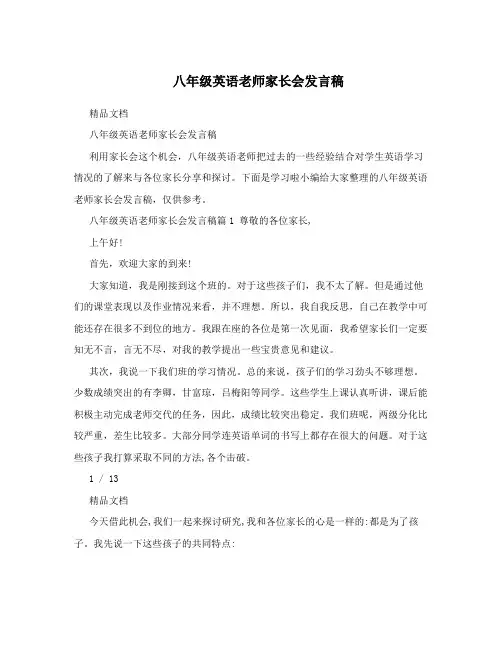 八年级英语老师家长会发言稿

精品文档

八年级英语老师家长会发言稿

利用家长会这个机会，八年级英语老师把过去的一些经验结合对学生英语学习情况的了解来与各位家长分享和探讨。下面是学习啦小编给大家整理的八年级英语老师家长会发言稿，仅供参考。

八年级英语老师家长会发言稿篇1 尊敬的各位家长，

上午好！

首先，欢迎大家的到来！

大家知道，我是刚接到这个班的。对于这些孩子们，我不太了解。但是通过他们的课堂表现以及作业情况来看，并不理想。所以，我自我反思，自己在教学中可能还存在很多不到位的地方。我跟在座的各位是第一次见面，我希望家长们一定要知无不言，言无不尽，对我的教学提出一些宝贵意见和建议。

其次，我说一下我们班的学习情况。总的来说，孩子们的学习劲头不够理想。少数成绩突出的有李卿，甘富琼，吕梅阳等同学。这些学生上课认真听讲，课后能积极主动完成老师交代的任务，因此，成绩比较突出稳定。我们班呢，两级分化比较严重，差生比较多。大部分同学连英语单词的书写上都存在很大的问题。对于这些孩子我打算采取不同的方法,各个击破。

1 / 13

精品文档

今天借此机会,我们一起来探讨研究,我和各位家长的心是一样的:都是为了孩子。我先说一下这些孩子的共同特点: